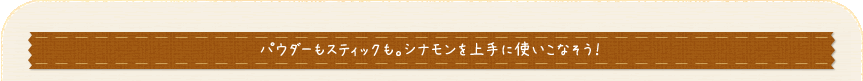 パウダーもスティックも。シナモンを上手に使いこなそう!